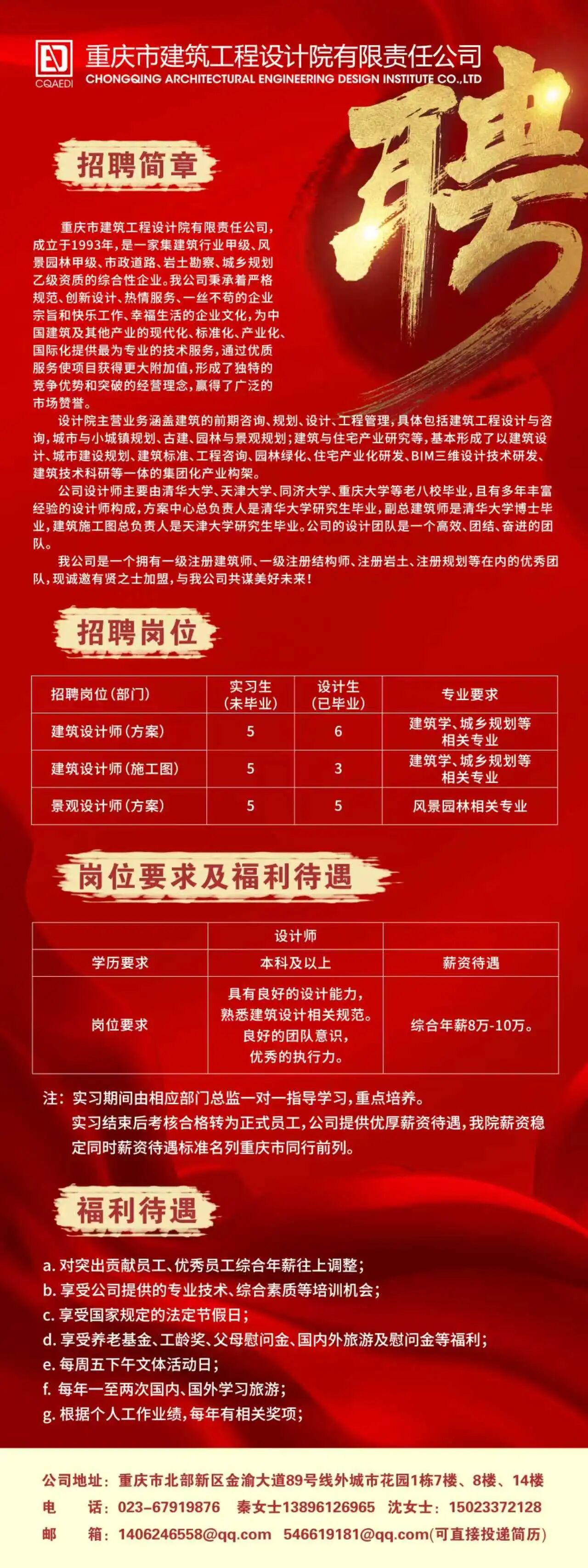 CQAEDI
重庆市建筑工程设计院有限责任公司
CHONGQING ARCHITECTURAL ENGINEERING DESIGN INSTITUTE CO.,LTD

聘

招聘简章

重庆市建筑工程设计院有限责任公司，成立于1993年，是一家集建筑行业甲级、风景园林甲级、市政道路、岩土勘察、城乡规划乙级资质的综合性企业。我公司秉承着严格规范、创新设计、热情服务、一丝不苟的企业宗旨和快乐工作、幸福生活的企业文化，为中国建筑及其他产业的现代化、标准化、产业化、国际化提供最为专业的技术服务，通过优质服务使项目获得更大附加值，形成了独特的竞争优势和突破的经营理念，赢得了广泛的市场赞誉。

设计院主营业务涵盖建筑的前期咨询、规划、设计、工程管理，具体包括建筑工程设计与咨询，城市与小城镇规划、古建、园林与景观规划；建筑与住宅产业研究等，基本形成了以建筑设计、城市建设规划、建筑标准、工程咨询、园林绿化、住宅产业化研发、BIM三维设计技术研发、建筑技术科研等一体的集团化产业构架。

公司设计师主要由清华大学、天津大学、同济大学、重庆大学等老八校毕业，且有多年丰富经验的设计师构成，方案中心总负责人是清华大学研究生毕业，副总建筑师是清华大学博士毕业，建筑施工图总负责人是天津大学研究生毕业。公司的设计团队是一个高效、团结、奋进的团队。

我公司是一个拥有一级注册建筑师、一级注册结构师、注册岩土、注册规划等在内的优秀团队，现诚邀有贤之士加盟，与我公司共谋美好未来！

招聘岗位

| 招聘岗位（部门） | 实习生（未毕业） | 设计生（已毕业） | 专业要求 |
|---|---|---|---|
| 建筑设计师（方案） | 5 | 6 | 建筑学、城乡规划等相关专业 |
| 建筑设计师（施工图） | 5 | 3 | 建筑学、城乡规划等相关专业 |
| 景观设计师（方案） | 5 | 5 | 风景园林相关专业 |

岗位要求及福利待遇

| | 设计师 | |
|---|---|---|
| 学历要求 | 本科及以上 | 薪资待遇 |
| 岗位要求 | 具有良好的设计能力，熟悉建筑设计相关规范。良好的团队意识，优秀的执行力。 | 综合年薪8万-10万。 |

注：实习期间由相应部门总监一对一指导学习，重点培养。
实习结束后考核合格转为正式员工，公司提供优厚薪资待遇，我院薪资稳定同时薪资待遇标准名列重庆市同行前列。

福利待遇

a. 对突出贡献员工、优秀员工综合年薪往上调整；
b. 享受公司提供的专业技术、综合素质等培训机会；
c. 享受国家规定的法定节假日；
d. 享受养老基金、工龄奖、父母慰问金、国内外旅游及慰问金等福利；
e. 每周五下午文体活动日；
f. 每年一至两次国内、国外学习旅游；
g. 根据个人工作业绩，每年有相关奖项；

公司地址：重庆市北部新区金渝大道89号线外城市花园1栋7楼、8楼、14楼
电　话：023-67919876　秦女士13896126965　沈女士：15023372128
邮　箱：1406246558@qq.com　546619181@qq.com(可直接投递简历)